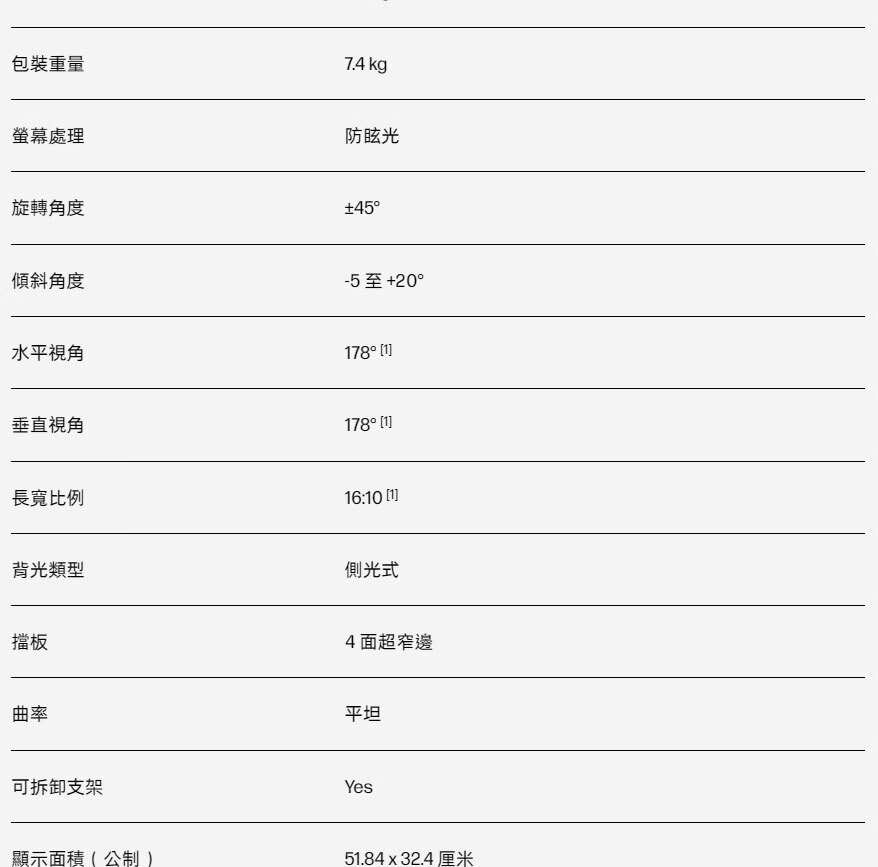 | 包裝重量 | 7.4 kg |
|---|---|
| 螢幕處理 | 防眩光 |
| 旋轉角度 | ±45° |
| 傾斜角度 | -5 至 +20° |
| 水平視角 | 178° [1] |
| 垂直視角 | 178° [1] |
| 長寬比例 | 16:10 [1] |
| 背光類型 | 側光式 |
| 擋板 | 4 面超窄邊 |
| 曲率 | 平坦 |
| 可拆卸支架 | Yes |
| 顯示面積（公制） | 51.84 x 32.4 厘米 |